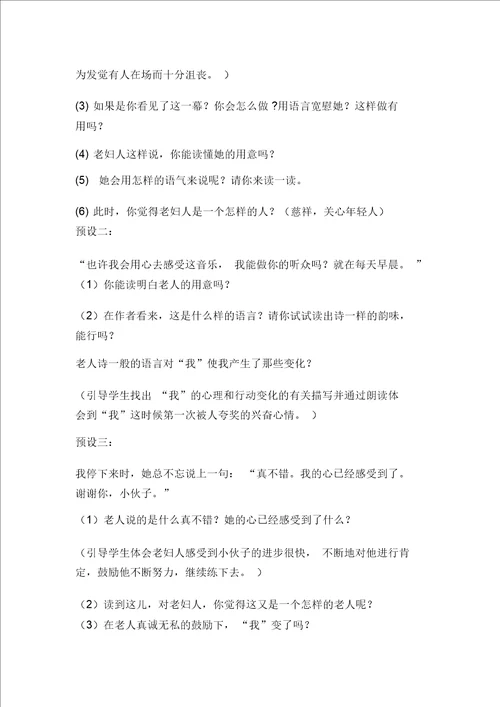 为发觉有人在场而十分沮丧。 ）

(3) 如果是你看见了这一幕？你会怎么做 ?用语言宽慰她？这样做有用吗？

(4) 老妇人这样说，你能读懂她的用意吗？

(5) 她会用怎样的语气来说呢？请你来读一读。

(6) 此时，你觉得老妇人是一个怎样的人？（慈祥，关心年轻人）

预设二：

“也许我会用心去感受这音乐， 我能做你的听众吗？就在每天早晨。 ”

（1）你能读明白老人的用意吗？

（2）在作者看来，这是什么样的语言？请你试试读出诗一样的韵味，能行吗？

老人诗一般的语言对“我”使我产生了那些变化？

（引导学生找出 “我”的心理和行动变化的有关描写并通过朗读体会到“我”这时候第一次被人夸奖的兴奋心情。 ）

预设三：

我停下来时，她总不忘说上一句： “真不错。我的心已经感受到了。谢谢你，小伙子。”

（1）老人说的是什么真不错？她的心已经感受到了什么？

（引导学生体会老妇人感受到小伙子的进步很快， 不断地对他进行肯定，鼓励他不断努力，继续练下去。 ）

（2）读到这儿，对老妇人，你觉得这又是一个怎样的老人呢？

（3）在老人真诚无私的鼓励下， “我”变了吗？